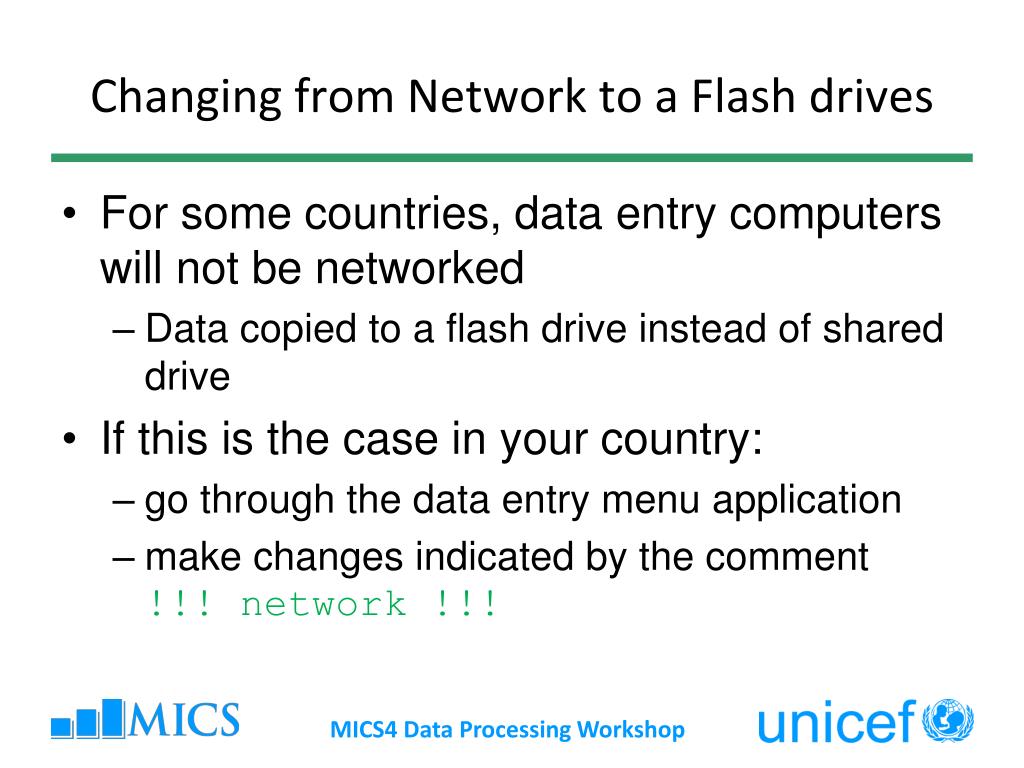 Changing from Network to a Flash drives

• For some countries, data entry computers will not be networked
– Data copied to a flash drive instead of shared drive
• If this is the case in your country:
– go through the data entry menu application
– make changes indicated by the comment !!! network !!!

MICS

MICS4 Data Processing Workshop

unicef